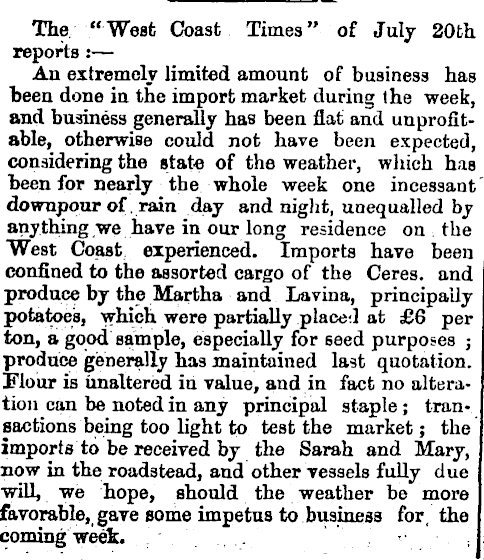 The "West Coast Times" of July 20th reports :—

An extremely limited amount of business has been done in the import market during the week, and business generally has been flat and unprofitable, otherwise could not have been expected, considering the state of the weather, which has been for nearly the whole week one incessant downpour of rain day and night, unequalled by anything we have in our long residence on the West Coast experienced. Imports have been confined to the assorted cargo of the Ceres. and produce by the Martha and Lavina, principally potatoes, which were partially placed at £6 per ton, a good sample, especially for seed purposes ; produce generally has maintained last quotation. Flour is unaltered in value, and in fact no alteration can be noted in any principal staple ; transactions being too light to test the market ; the imports to be received by the Sarah and Mary, now in the roadstead, and other vessels fully due will, we hope, should the weather be more favorable, gave some impetus to business for the coming week.